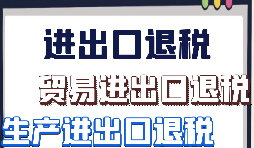 进出口退税

贸易进出口退税

生产进出口退税